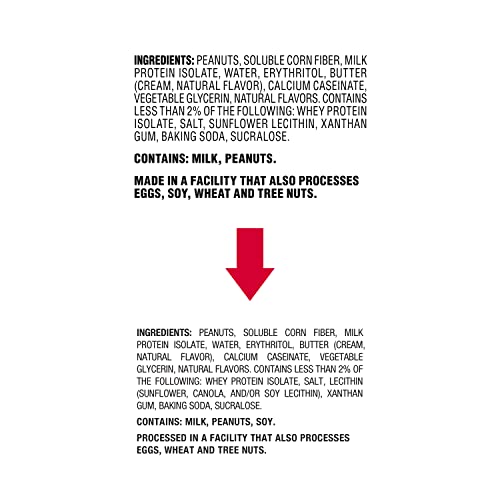 INGREDIENTS: PEANUTS, SOLUBLE CORN FIBER, MILK PROTEIN ISOLATE, WATER, ERYTHRITOL, BUTTER (CREAM, NATURAL FLAVOR), CALCIUM CASEINATE, VEGETABLE GLYCERIN, NATURAL FLAVORS. CONTAINS LESS THAN 2% OF THE FOLLOWING: WHEY PROTEIN ISOLATE, SALT, SUNFLOWER LECITHIN, XANTHAN GUM, BAKING SODA, SUCRALOSE.

CONTAINS: MILK, PEANUTS.

MADE IN A FACILITY THAT ALSO PROCESSES EGGS, SOY, WHEAT AND TREE NUTS.

INGREDIENTS: PEANUTS, SOLUBLE CORN FIBER, MILK PROTEIN ISOLATE, WATER, ERYTHRITOL, BUTTER (CREAM, NATURAL FLAVOR), CALCIUM CASEINATE, VEGETABLE GLYCERIN, NATURAL FLAVORS. CONTAINS LESS THAN 2% OF THE FOLLOWING: WHEY PROTEIN ISOLATE, SALT, LECITHIN (SUNFLOWER, CANOLA, AND/OR SOY LECITHIN), XANTHAN GUM, BAKING SODA, SUCRALOSE.

CONTAINS: MILK, PEANUTS, SOY.

PROCESSED IN A FACILITY THAT ALSO PROCESSES EGGS, WHEAT AND TREE NUTS.